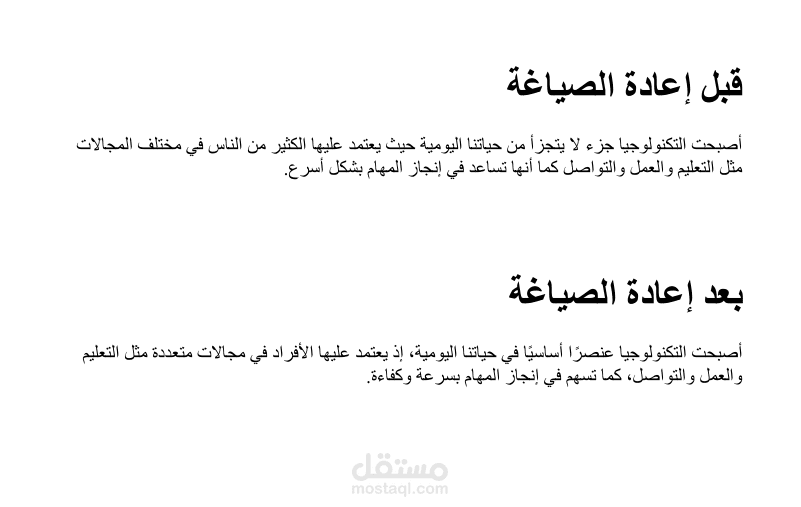 قبل إعادة الصياغة

أصبحت التكنولوجيا جزء لا يتجزأ من حياتنا اليومية حيث يعتمد عليها الكثير من الناس في مختلف المجالات مثل التعليم والعمل والتواصل كما أنها تساعد في إنجاز المهام بشكل أسرع.

بعد إعادة الصياغة

أصبحت التكنولوجيا عنصرًا أساسيًا في حياتنا اليومية، إذ يعتمد عليها الأفراد في مجالات متعددة مثل التعليم والعمل والتواصل، كما تسهم في إنجاز المهام بسرعة وكفاءة.

مستقل
mostaql.com